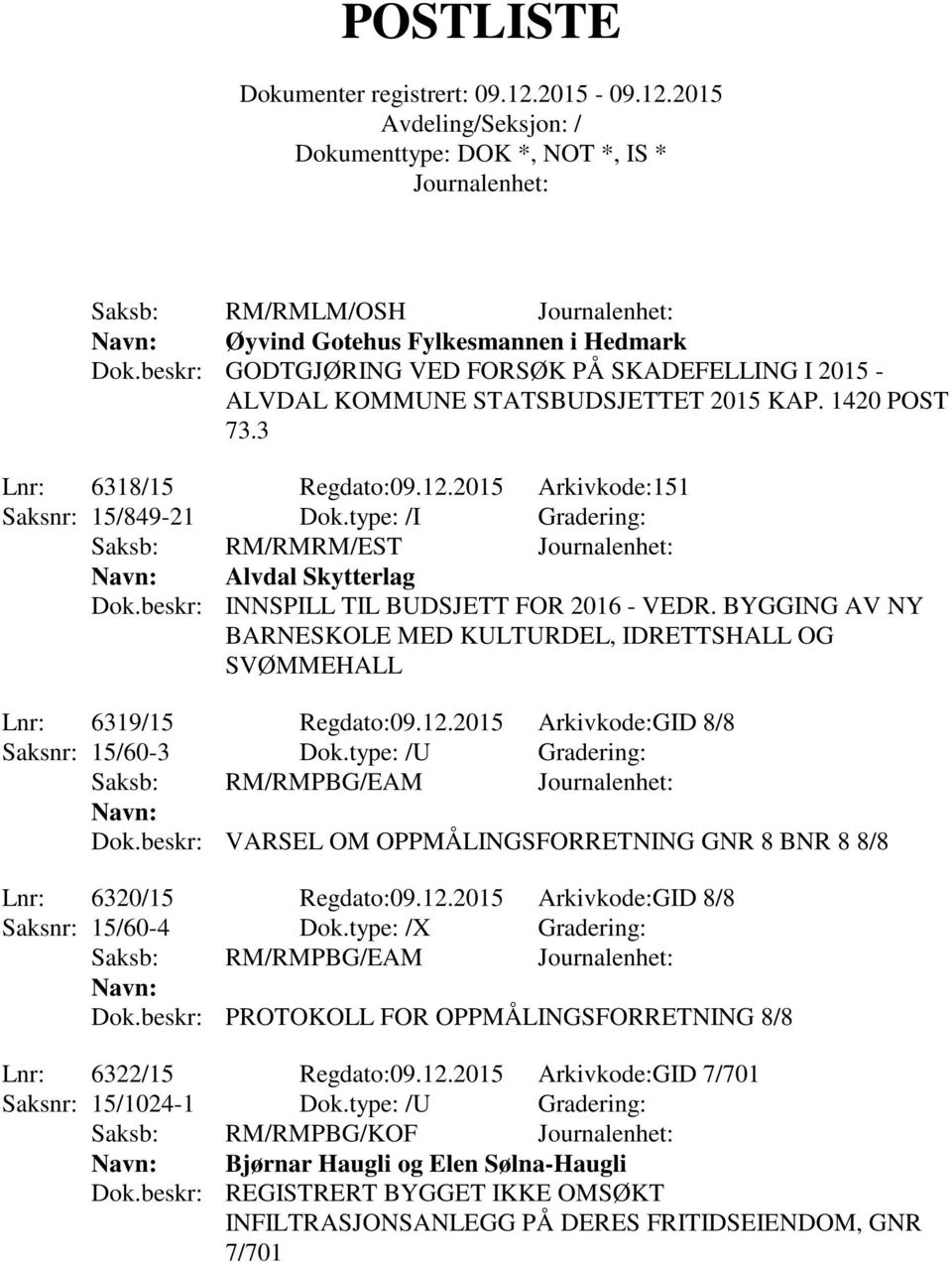 POSTLISTE

Dokumenter registrert: 09.12.2015 - 09.12.2015
Avdeling/Seksjon: /
Dokumenttype: DOK *, NOT *, IS *
Journalenhet:

Saksb: RM/RMLM/OSH Journalenhet:
Navn: Øyvind Gotehus Fylkesmannen i Hedmark
Dok.beskr: GODTGJØRING VED FORSØK PÅ SKADEFELLING I 2015 - ALVDAL KOMMUNE STATSBUDSJETTET 2015 KAP. 1420 POST 73.3

Lnr: 6318/15 Regdato:09.12.2015 Arkivkode:151
Saksnr: 15/849-21 Dok.type: /I Gradering:
Saksb: RM/RMRM/EST Journalenhet:
Navn: Alvdal Skytterlag
Dok.beskr: INNSPILL TIL BUDSJETT FOR 2016 - VEDR. BYGGING AV NY BARNESKOLE MED KULTURDEL, IDRETTSHALL OG SVØMMEHALL

Lnr: 6319/15 Regdato:09.12.2015 Arkivkode:GID 8/8
Saksnr: 15/60-3 Dok.type: /U Gradering:
Saksb: RM/RMPBG/EAM Journalenhet:
Navn:
Dok.beskr: VARSEL OM OPPMÅLINGSFORRETNING GNR 8 BNR 8 8/8

Lnr: 6320/15 Regdato:09.12.2015 Arkivkode:GID 8/8
Saksnr: 15/60-4 Dok.type: /X Gradering:
Saksb: RM/RMPBG/EAM Journalenhet:
Navn:
Dok.beskr: PROTOKOLL FOR OPPMÅLINGSFORRETNING 8/8

Lnr: 6322/15 Regdato:09.12.2015 Arkivkode:GID 7/701
Saksnr: 15/1024-1 Dok.type: /U Gradering:
Saksb: RM/RMPBG/KOF Journalenhet:
Navn: Bjørnar Haugli og Elen Sølna-Haugli
Dok.beskr: REGISTRERT BYGGET IKKE OMSØKT INFILTRASJONSANLEGG PÅ DERES FRITIDSEIENDOM, GNR 7/701